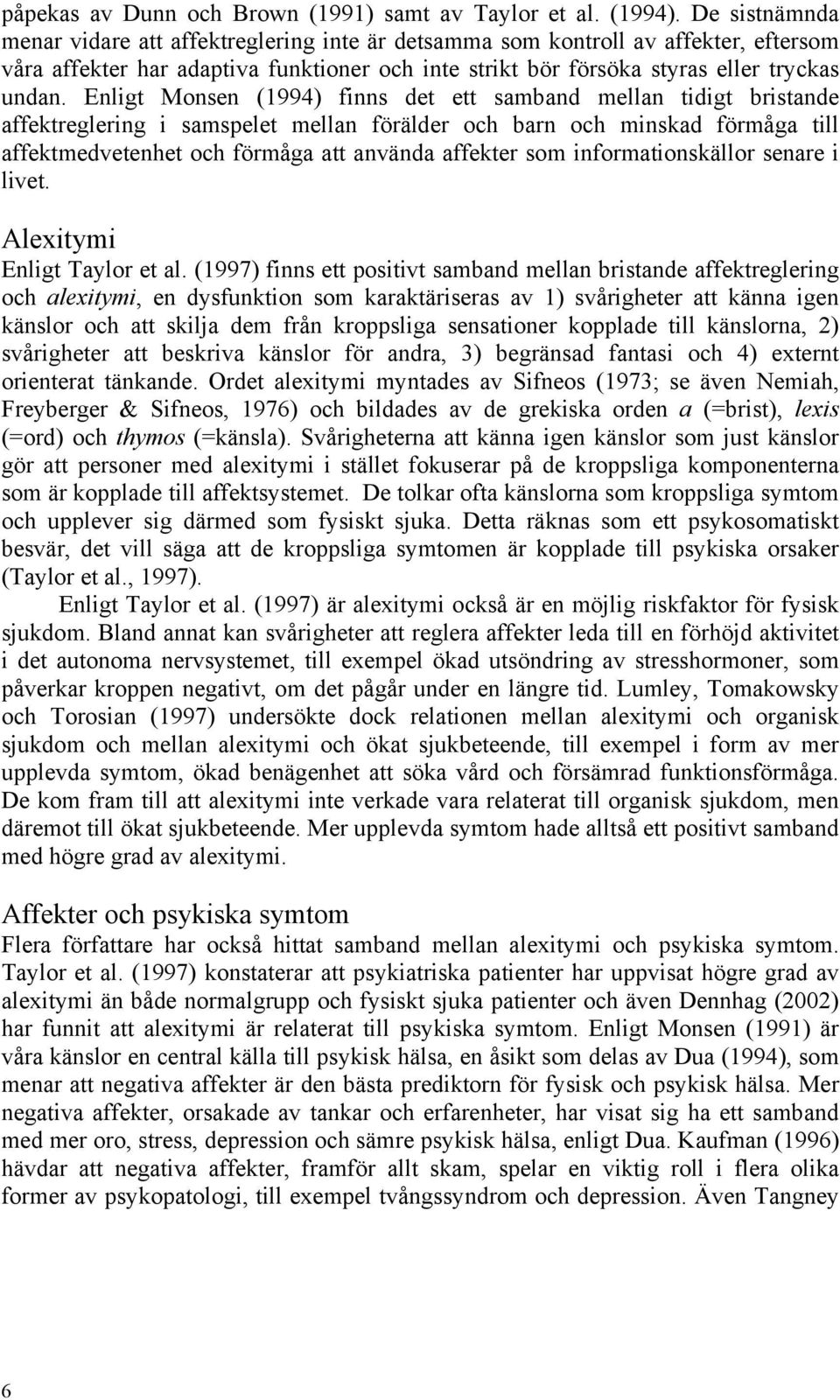 påpekas av Dunn och Brown (1991) samt av Taylor et al. (1994). De sistnämnda menar vidare att affektreglering inte är detsamma som kontroll av affekter, eftersom våra affekter har adaptiva funktioner och inte strikt bör försöka styras eller tryckas undan. Enligt Monsen (1994) finns det ett samband mellan tidigt bristande affektreglering i samspelet mellan förälder och barn och minskad förmåga till affektmedvetenhet och förmåga att använda affekter som informationskällor senare i livet.

Alexitymi

Enligt Taylor et al. (1997) finns ett positivt samband mellan bristande affektreglering och alexitymi, en dysfunktion som karaktäriseras av 1) svårigheter att känna igen känslor och att skilja dem från kroppsliga sensationer kopplade till känslorna, 2) svårigheter att beskriva känslor för andra, 3) begränsad fantasi och 4) externt orienterat tänkande. Ordet alexitymi myntades av Sifneos (1973; se även Nemiah, Freyberger & Sifneos, 1976) och bildades av de grekiska orden a (=brist), lexis (=ord) och thymos (=känsla). Svårigheterna att känna igen känslor som just känslor gör att personer med alexitymi i stället fokuserar på de kroppsliga komponenterna som är kopplade till affektsystemet. De tolkar ofta känslorna som kroppsliga symtom och upplever sig därmed som fysiskt sjuka. Detta räknas som ett psykosomatiskt besvär, det vill säga att de kroppsliga symtomen är kopplade till psykiska orsaker (Taylor et al., 1997).

Enligt Taylor et al. (1997) är alexitymi också är en möjlig riskfaktor för fysisk sjukdom. Bland annat kan svårigheter att reglera affekter leda till en förhöjd aktivitet i det autonoma nervsystemet, till exempel ökad utsöndring av stresshormoner, som påverkar kroppen negativt, om det pågår under en längre tid. Lumley, Tomakowsky och Torosian (1997) undersökte dock relationen mellan alexitymi och organisk sjukdom och mellan alexitymi och ökat sjukbeteende, till exempel i form av mer upplevda symtom, ökad benägenhet att söka vård och försämrad funktionsförmåga. De kom fram till att alexitymi inte verkade vara relaterat till organisk sjukdom, men däremot till ökat sjukbeteende. Mer upplevda symtom hade alltså ett positivt samband med högre grad av alexitymi.

Affekter och psykiska symtom

Flera författare har också hittat samband mellan alexitymi och psykiska symtom. Taylor et al. (1997) konstaterar att psykiatriska patienter har uppvisat högre grad av alexitymi än både normalgrupp och fysiskt sjuka patienter och även Dennhag (2002) har funnit att alexitymi är relaterat till psykiska symtom. Enligt Monsen (1991) är våra känslor en central källa till psykisk hälsa, en åsikt som delas av Dua (1994), som menar att negativa affekter är den bästa prediktorn för fysisk och psykisk hälsa. Mer negativa affekter, orsakade av tankar och erfarenheter, har visat sig ha ett samband med mer oro, stress, depression och sämre psykisk hälsa, enligt Dua. Kaufman (1996) hävdar att negativa affekter, framför allt skam, spelar en viktig roll i flera olika former av psykopatologi, till exempel tvångssyndrom och depression. Även Tangney

6